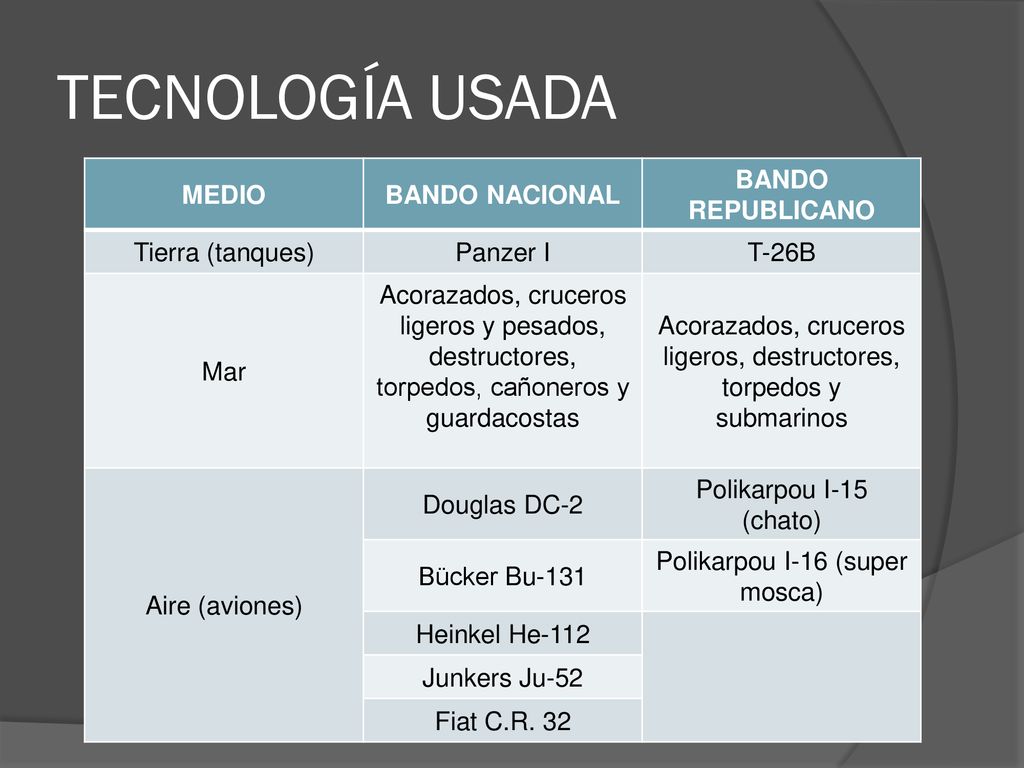 TECNOLOGÍA USADA

| MEDIO | BANDO NACIONAL | BANDO REPUBLICANO |
|---|---|---|
| Tierra (tanques) | Panzer I | T-26B |
| Mar | Acorazados, cruceros ligeros y pesados, destructores, torpedos, cañoneros y guardacostas | Acorazados, cruceros ligeros, destructores, torpedos y submarinos |
| Aire (aviones) | Douglas DC-2 | Polikarpou I-15 (chato) |
| | Bücker Bu-131 | Polikarpou I-16 (super mosca) |
| | Heinkel He-112 | |
| | Junkers Ju-52 | |
| | Fiat C.R. 32 | |